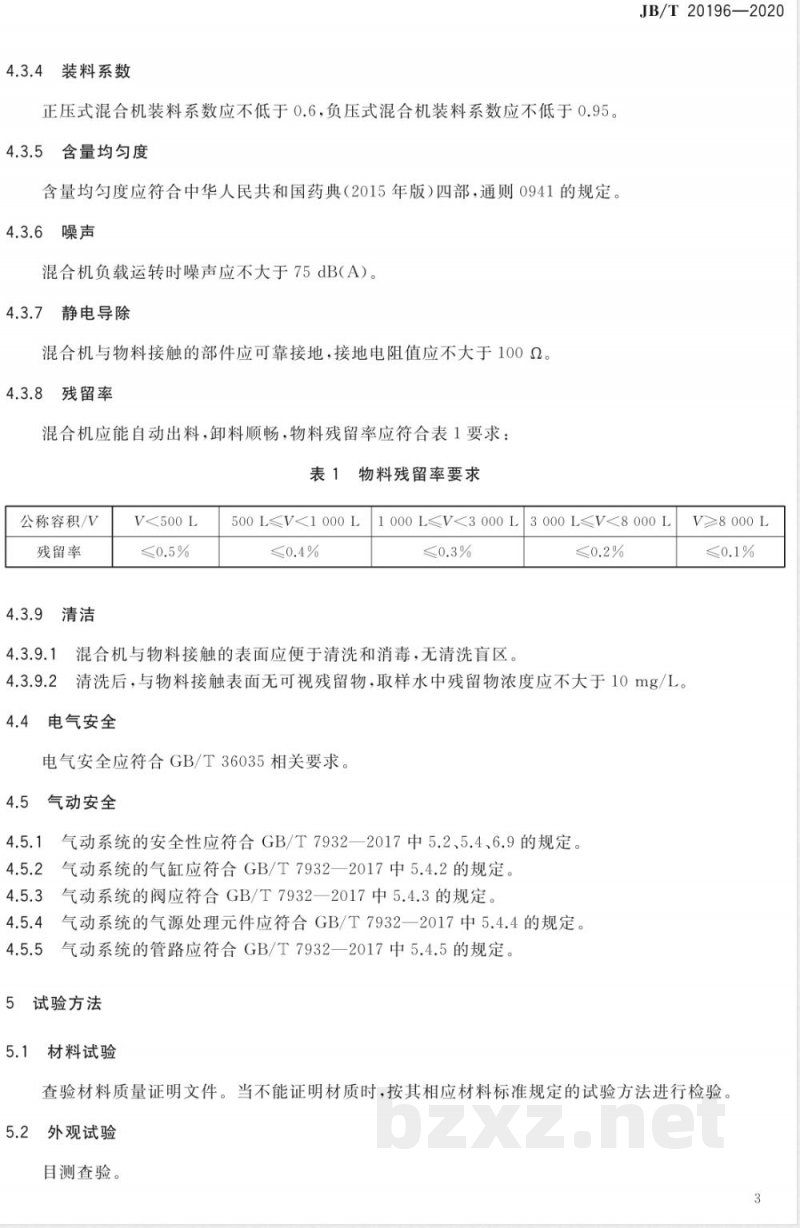 JB/T 20196—2020

4.3.4 装料系数

正压式混合机装料系数应不低于 0.6，负压式混合机装料系数应不低于 0.95。

4.3.5 含量均匀度

含量均匀度应符合中华人民共和国药典(2015 年版)四部，通则 0941 的规定。

4.3.6 噪声

混合机负载运转时噪声应不大于 75 dB(A)。

4.3.7 静电导除

混合机与物料接触的部件应可靠接地，接地电阻值应不大于 100 Ω。

4.3.8 残留率

混合机应能自动出料，卸料顺畅，物料残留率应符合表 1 要求：

表 1 物料残留率要求

| 公称容积/V | $V<500$ L | 500 L$\leqslant V<$1 000 L | 1 000 L$\leqslant V<$3 000 L | 3 000 L$\leqslant V<$8 000 L | $V\geqslant$8 000 L |
|---|---|---|---|---|---|
| 残留率 | $\leqslant$0.5% | $\leqslant$0.4% | $\leqslant$0.3% | $\leqslant$0.2% | $\leqslant$0.1% |

4.3.9 清洁

4.3.9.1 混合机与物料接触的表面应便于清洗和消毒，无清洗盲区。

4.3.9.2 清洗后，与物料接触表面无可视残留物，取样水中残留物浓度应不大于 10 mg/L。

4.4 电气安全

电气安全应符合 GB/T 36035 相关要求。

4.5 气动安全

4.5.1 气动系统的安全性应符合 GB/T 7932—2017 中 5.2、5.4、6.9 的规定。

4.5.2 气动系统的气缸应符合 GB/T 7932—2017 中 5.4.2 的规定。

4.5.3 气动系统的阀应符合 GB/T 7932—2017 中 5.4.3 的规定。

4.5.4 气动系统的气源处理元件应符合 GB/T 7932—2017 中 5.4.4 的规定。

4.5.5 气动系统的管路应符合 GB/T 7932—2017 中 5.4.5 的规定。

5 试验方法

5.1 材料试验

查验材料质量证明文件。当不能证明材质时，按其相应材料标准规定的试验方法进行检验。

5.2 外观试验

目测查验。

bzxz.net

3